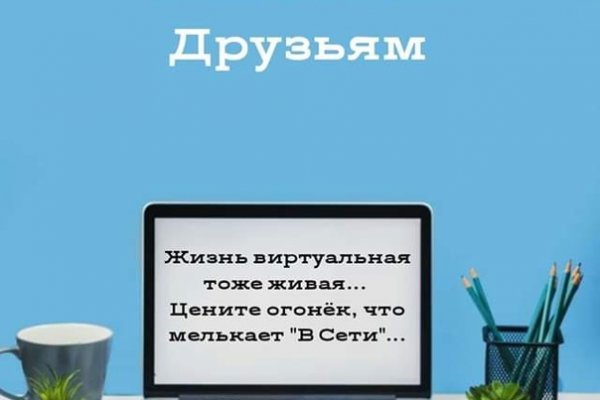 Друзьям

Жизнь виртуальная тоже живая... Цените огонёк, что мелькает "В Сети"...